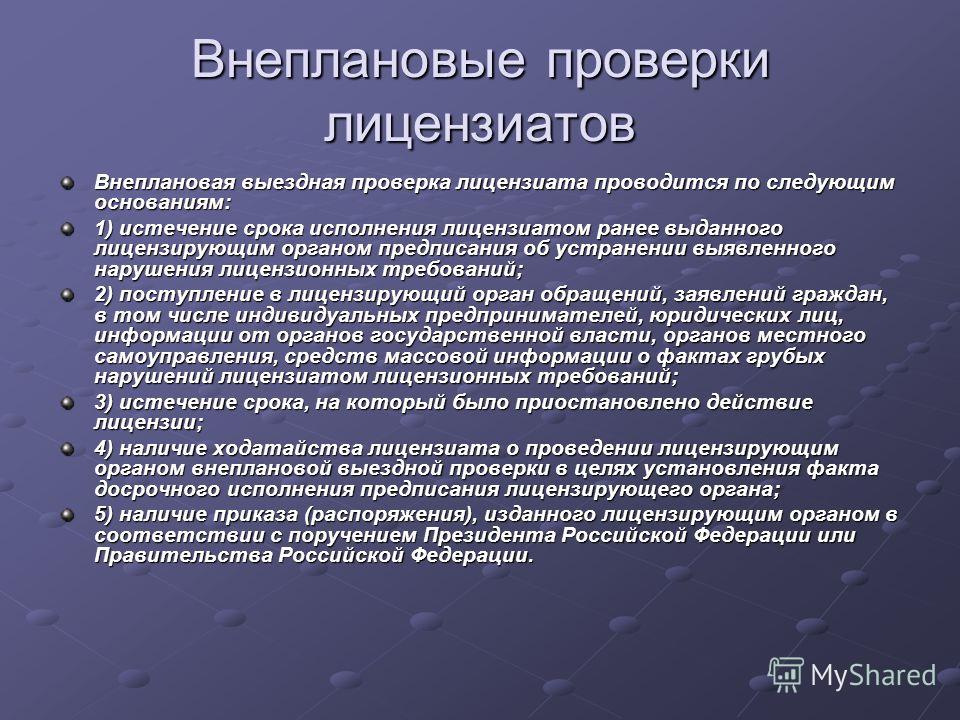 Внеплановые проверки лицензиатов

Внеплановая выездная проверка лицензиата проводится по следующим основаниям:

1) истечение срока исполнения лицензиатом ранее выданного лицензирующим органом предписания об устранении выявленного нарушения лицензионных требований;

2) поступление в лицензирующий орган обращений, заявлений граждан, в том числе индивидуальных предпринимателей, юридических лиц, информации от органов государственной власти, органов местного самоуправления, средств массовой информации о фактах грубых нарушений лицензиатом лицензионных требований;

3) истечение срока, на который было приостановлено действие лицензии;

4) наличие ходатайства лицензиата о проведении лицензирующим органом внеплановой выездной проверки в целях установления факта досрочного исполнения предписания лицензирующего органа;

5) наличие приказа (распоряжения), изданного лицензирующим органом в соответствии с поручением Президента Российской Федерации или Правительства Российской Федерации.

MyShared